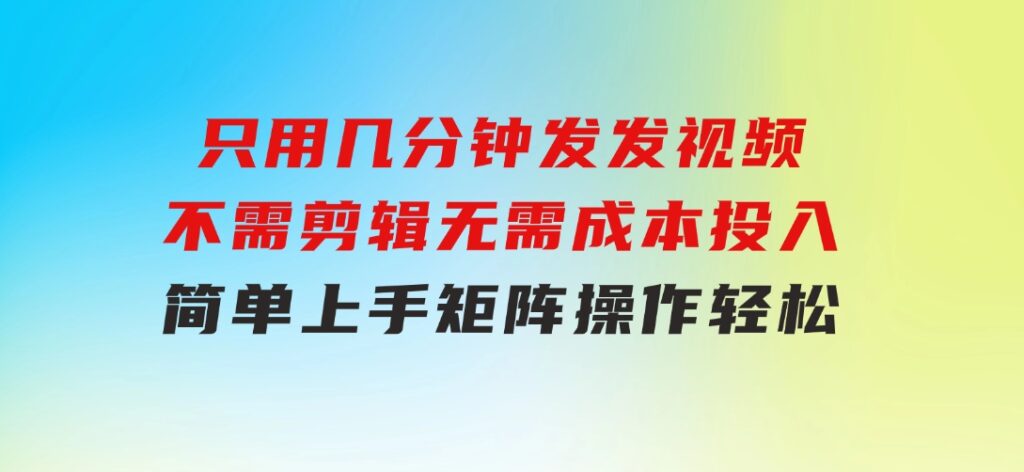 只用几分钟发发视频
不需剪辑无需成本投入
简单上手矩阵操作轻松